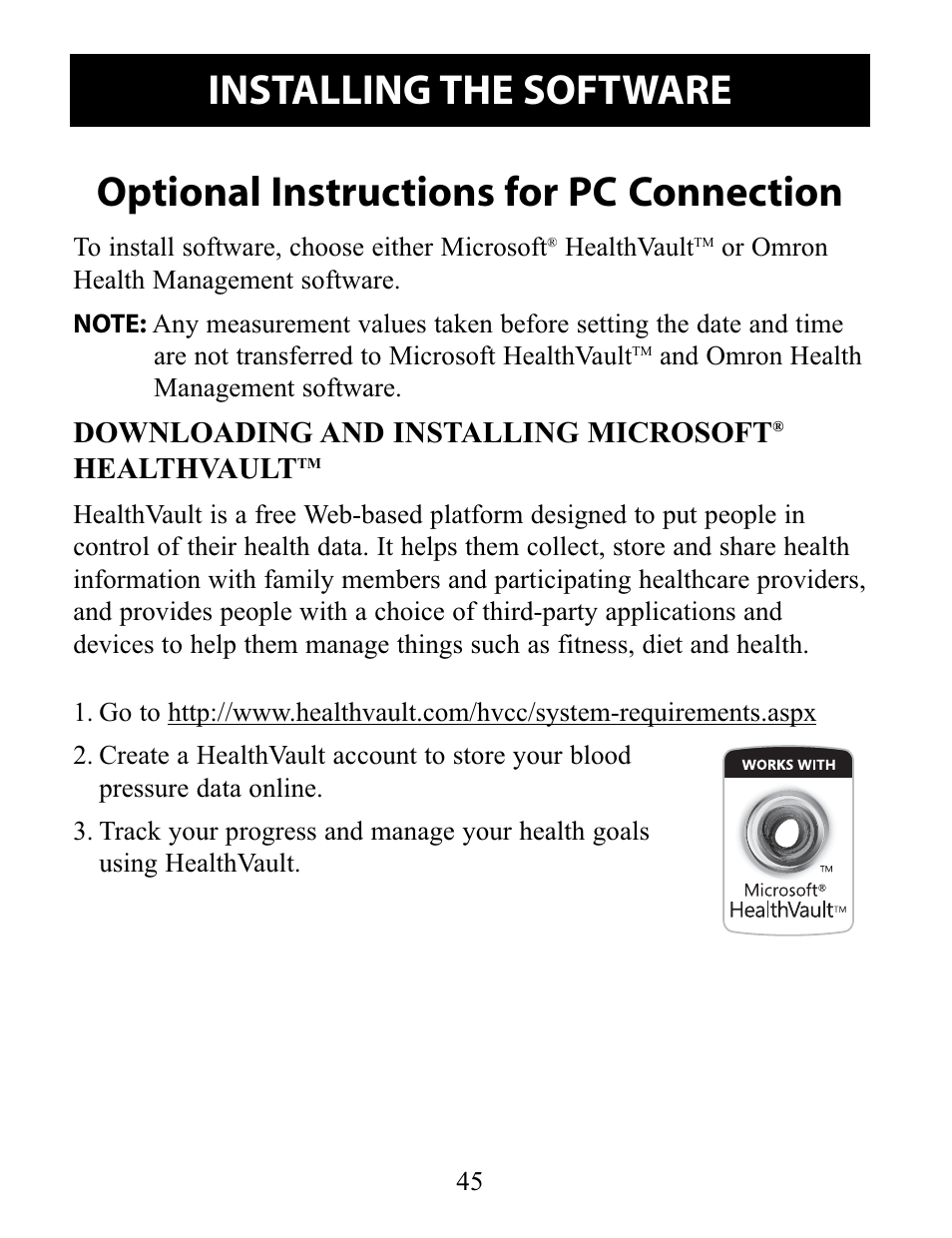 INSTALLING THE SOFTWARE

Optional Instructions for PC Connection

To install software, choose either Microsoft® HealthVault™ or Omron Health Management software.

NOTE: Any measurement values taken before setting the date and time are not transferred to Microsoft HealthVault™ and Omron Health Management software.

DOWNLOADING AND INSTALLING MICROSOFT® HEALTHVAULT™

HealthVault is a free Web-based platform designed to put people in control of their health data. It helps them collect, store and share health information with family members and participating healthcare providers, and provides people with a choice of third-party applications and devices to help them manage things such as fitness, diet and health.

1. Go to http://www.healthvault.com/hvcc/system-requirements.aspx

2. Create a HealthVault account to store your blood pressure data online.

3. Track your progress and manage your health goals using HealthVault.

WORKS WITH

TM

Microsoft®
HealthVault™

45